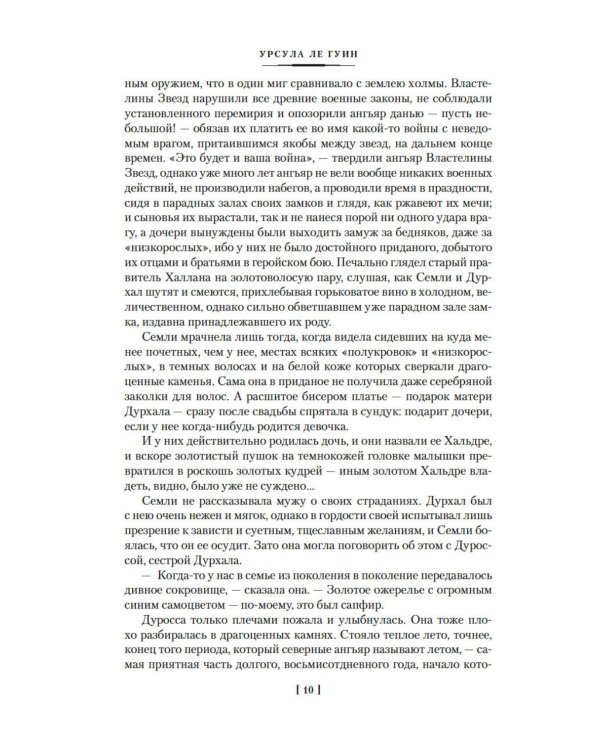 УРСУЛА ЛЕ ГУИН

ным оружием, что в один миг сравнивало с землею холмы. Властелины Звезд нарушили все древние военные законы, не соблюдали установленного перемирия и опозорили ангьяр данью — пусть небольшой! — обязав их платить ее во имя какой-то войны с неведомым врагом, притаившимся якобы между звезд, на дальнем конце времен. «Это будет и ваша война», — твердили ангьяр Властелины Звезд, однако уже много лет ангьяр не вели вообще никаких военных действий, не производили набегов, а проводили время в праздности, сидя в парадных залах своих замков и глядя, как ржавеют их мечи; и сыновья их вырастали, так и не нанеся порой ни одного удара врагу, а дочери вынуждены были выходить замуж за бедняков, даже за «низкорослых», ибо у них не было достойного приданого, добытого их отцами и братьями в геройском бою. Печально глядел старый правитель Халлана на золотоволосую пару, слушая, как Семли и Дурхал шутят и смеются, прихлебывая горьковатое вино в холодном, величественном, однако сильно обветшавшем уже парадном зале замка, издавна принадлежавшего их роду.

Семли мрачнела лишь тогда, когда видела сидевших на куда менее почетных, чем у нее, местах всяких «полукровок» и «низкорослых», в темных волосах и на белой коже которых сверкали драгоценные каменья. Сама она в приданое не получила даже серебряной заколки для волос. А расшитое бисером платье — подарок матери Дурхала — сразу после свадьбы спрятала в сундук: подарит дочери, если у нее когда-нибудь родится девочка.

И у них действительно родилась дочь, и они назвали ее Хальдре, и вскоре золотистый пушок на темнокожей головке малышки превратился в роскошь золотых кудрей — иным золотом Хальдре владеть, видно, было уже не суждено...

Семли не рассказывала мужу о своих страданиях. Дурхал был с нею очень нежен и мягок, однако в гордости своей испытывал лишь презрение к зависти и суетным, тщеславным желаниям, и Семли боялась, что он ее осудит. Зато она могла поговорить об этом с Дуроссой, сестрой Дурхала.

— Когда-то у нас в семье из поколения в поколение передавалось дивное сокровище, — сказала она. — Золотое ожерелье с огромным синим самоцветом — по-моему, это был сапфир.

Дуросса только плечами пожала и улыбнулась. Она тоже плохо разбиралась в драгоценных камнях. Стояло теплое лето, точнее, конец того периода, который северные ангьяр называют летом, — самая приятная часть долгого, восьмисотдневного года, начало кото-

[ 10 ]